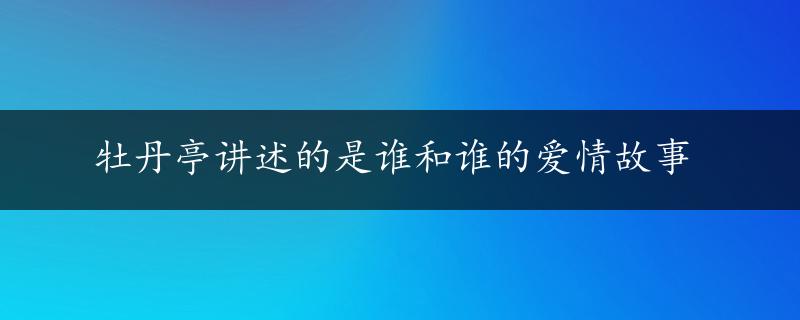 牡丹亭讲述的是谁和谁的爱情故事